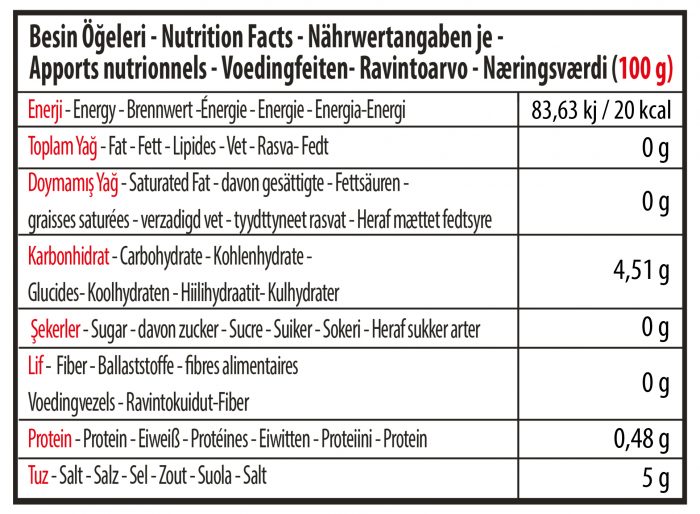 Besin Öğeleri - Nutrition Facts - Nährwertangaben je - Apports nutrionnels - Voedingfeiten- Ravintoarvo - Næringsværdi (100 g)

| | |
|---|---|
| Enerji - Energy - Brennwert -Énergie - Energie - Energia-Energi | 83,63 kj / 20 kcal |
| Toplam Yağ - Fat - Fett - Lipides - Vet - Rasva- Fedt | 0 g |
| Doymamış Yağ - Saturated Fat - davon gesättigte - Fettsäuren - graisses saturées - verzadigd vet - tyydttyneet rasvat - Heraf mættet fedtsyre | 0 g |
| Karbonhidrat - Carbohydrate - Kohlenhydrate - Glucides- Koolhydraten - Hiilihydraatit- Kulhydrater | 4,51 g |
| Şekerler - Sugar - davon zucker - Sucre - Suiker - Sokeri - Heraf sukker arter | 0 g |
| Lif - Fiber - Ballaststoffe - fibres alimentaires Voedingvezels - Ravintokuidut-Fiber | 0 g |
| Protein - Protein - Eiweiß - Protéines - Eiwitten - Proteiini - Protein | 0,48 g |
| Tuz - Salt - Salz - Sel - Zout - Suola - Salt | 5 g |